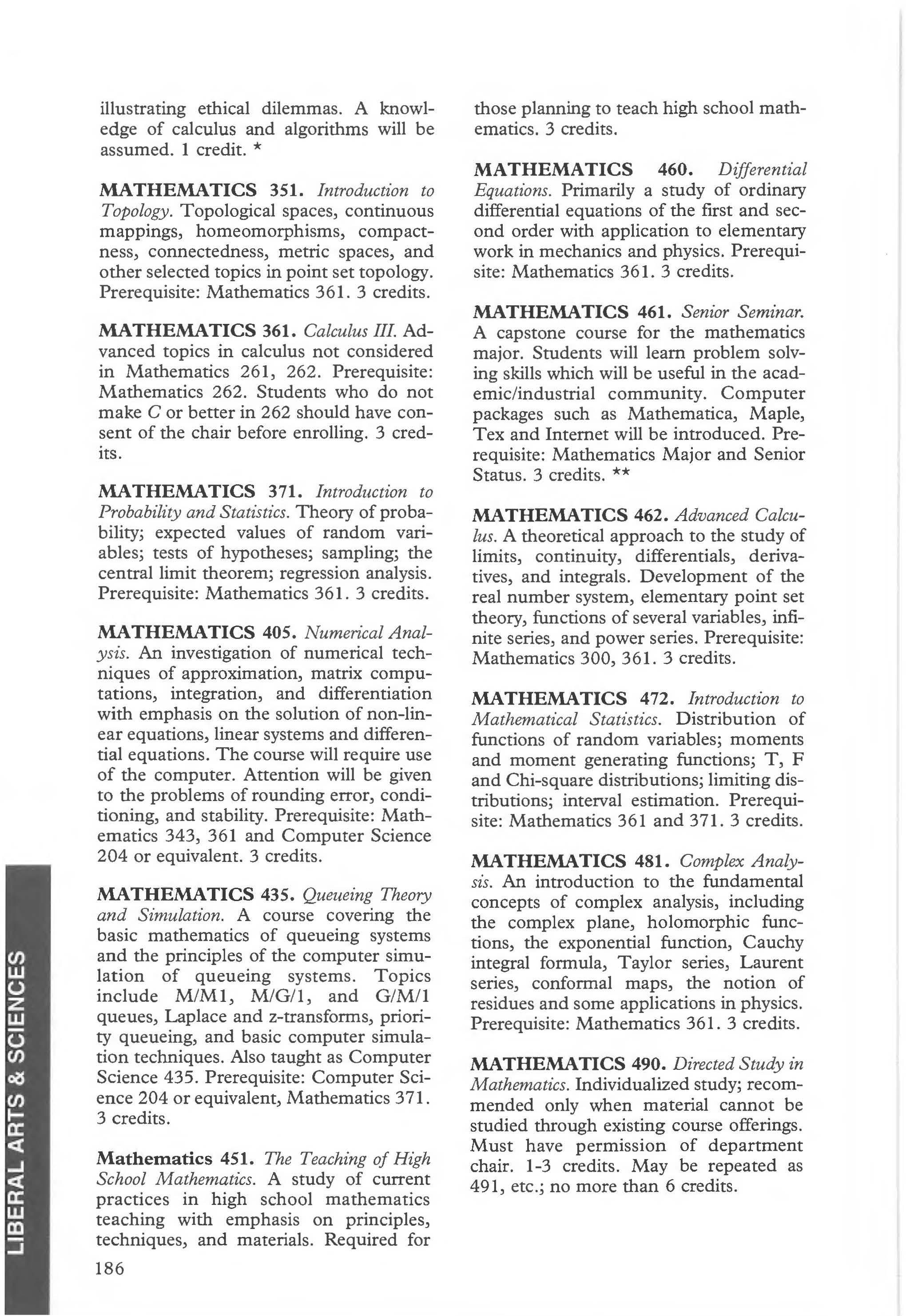 illustrating ethical dilemmas. A knowledge of calculus and algorithms will be assumed. 1 credit. *

MATHEMATICS 351. Introduction to Topology. Topological spaces, continuous mappings, homeomorphisms, compactness, connectedness, metric spaces, and other selected topics in point set topology. Prerequisite: Mathematics 361. 3 credits.

MATHEMATICS 361. Calculus III. Advanced topics in calculus not considered in Mathematics 261, 262. Prerequisite: Mathematics 262. Students who do not make C or better in 262 should have consent of the chair before enrolling. 3 credits.

MATHEMATICS 371. Introduction to Probability and Statistics. Theory of probability; expected values of random variables; tests of hypotheses; sampling; the central limit theorem; regression analysis. Prerequisite: Mathematics 361. 3 credits.

MATHEMATICS 405. Numerical Analysis. An investigation of numerical techniques of approximation, matrix computations, integration, and differentiation with emphasis on the solution of non-linear equations, linear systems and differential equations. The course will require use of the computer. Attention will be given to the problems of rounding error, conditioning, and stability. Prerequisite: Mathematics 343, 361 and Computer Science 204 or equivalent. 3 credits.

MATHEMATICS 435. Queueing Theory and Simulation. A course covering the basic mathematics of queueing systems and the principles of the computer simulation of queueing systems. Topics include M/M1, M/G/1, and G/M/1 queues, Laplace and z-transforms, priority queueing, and basic computer simulation techniques. Also taught as Computer Science 435. Prerequisite: Computer Science 204 or equivalent, Mathematics 371. 3 credits.

Mathematics 451. The Teaching of High School Mathematics. A study of current practices in high school mathematics teaching with emphasis on principles, techniques, and materials. Required for those planning to teach high school mathematics. 3 credits.

MATHEMATICS 460. Differential Equations. Primarily a study of ordinary differential equations of the first and second order with application to elementary work in mechanics and physics. Prerequisite: Mathematics 361. 3 credits.

MATHEMATICS 461. Senior Seminar. A capstone course for the mathematics major. Students will learn problem solving skills which will be useful in the academic/industrial community. Computer packages such as Mathematica, Maple, Tex and Internet will be introduced. Prerequisite: Mathematics Major and Senior Status. 3 credits. **

MATHEMATICS 462. Advanced Calculus. A theoretical approach to the study of limits, continuity, differentials, derivatives, and integrals. Development of the real number system, elementary point set theory, functions of several variables, infinite series, and power series. Prerequisite: Mathematics 300, 361. 3 credits.

MATHEMATICS 472. Introduction to Mathematical Statistics. Distribution of functions of random variables; moments and moment generating functions; T, F and Chi-square distributions; limiting distributions; interval estimation. Prerequisite: Mathematics 361 and 371. 3 credits.

MATHEMATICS 481. Complex Analysis. An introduction to the fundamental concepts of complex analysis, including the complex plane, holomorphic functions, the exponential function, Cauchy integral formula, Taylor series, Laurent series, conformal maps, the notion of residues and some applications in physics. Prerequisite: Mathematics 361. 3 credits.

MATHEMATICS 490. Directed Study in Mathematics. Individualized study; recommended only when material cannot be studied through existing course offerings. Must have permission of department chair. 1-3 credits. May be repeated as 491, etc.; no more than 6 credits.

LIBERAL ARTS & SCIENCES

186